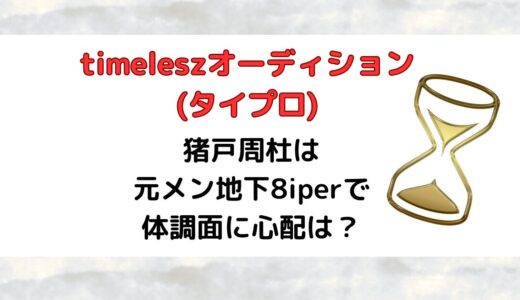 timeleszオーディション
(タイプロ)
猪戸周杜は
元メン地下8iperで
体調面に心配は？